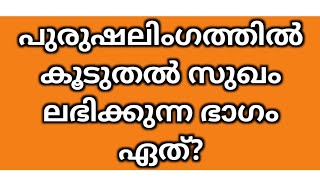 പുരുഷലിംഗത്തിൽ കൂടുതൽ സുഖം ലഭിക്കുന്ന ഭാഗം ഏത്?